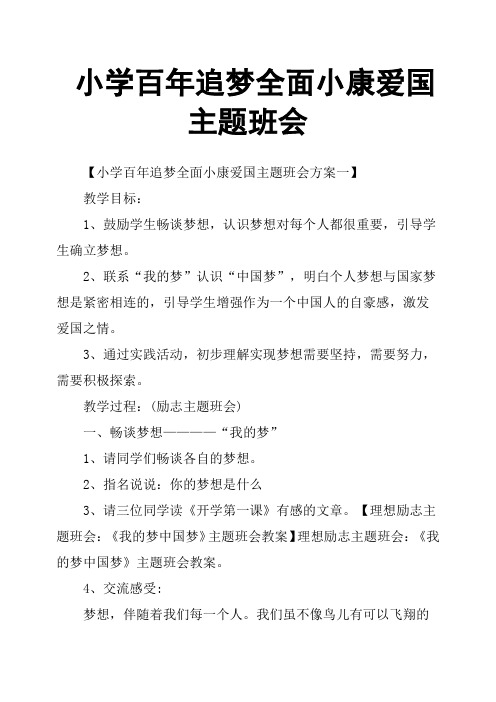 小学百年追梦全面小康爱国主题班会

【小学百年追梦全面小康爱国主题班会方案一】

教学目标：

1、鼓励学生畅谈梦想，认识梦想对每个人都很重要，引导学生确立梦想。

2、联系“我的梦”认识“中国梦”，明白个人梦想与国家梦想是紧密相连的，引导学生增强作为一个中国人的自豪感，激发爱国之情。

3、通过实践活动，初步理解实现梦想需要坚持，需要努力，需要积极探索。

教学过程：(励志主题班会)

一、畅谈梦想————“我的梦”

1、请同学们畅谈各自的梦想。

2、指名说说：你的梦想是什么

3、请三位同学读《开学第一课》有感的文章。【理想励志主题班会：《我的梦中国梦》主题班会教案】理想励志主题班会：《我的梦中国梦》主题班会教案。

4、交流感受：

梦想，伴随着我们每一个人。我们虽不像鸟儿有可以飞翔的